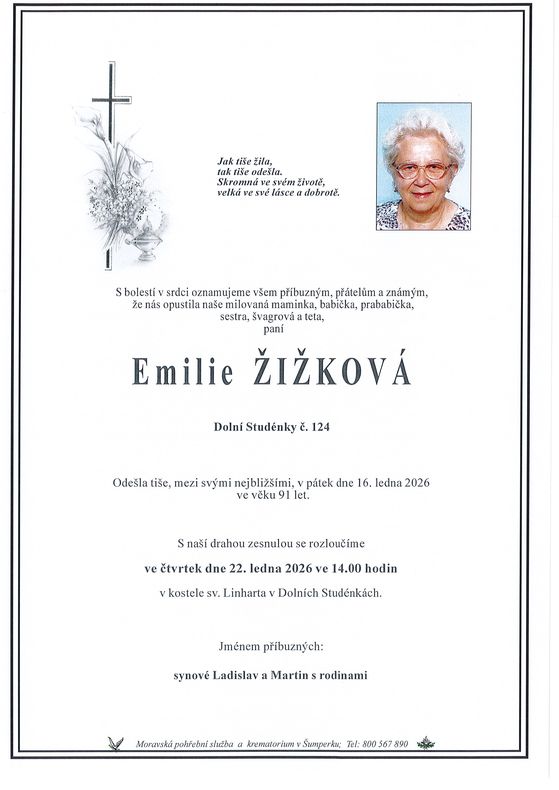 Jak tiše žila,
tak tiše odešla.
Skromná ve svém životě,
velká ve své lásce a dobrotě.

S bolestí v srdci oznamujeme všem příbuzným, přátelům a známým, že nás opustila naše milovaná maminka, babička, prababička, sestra, švagrová a teta,
paní

Emilie ŽIŽKOVÁ

Dolní Studénky č. 124

Odešla tiše, mezi svými nejbližšími, v pátek dne 16. ledna 2026 ve věku 91 let.

S naší drahou zesnulou se rozloučíme

ve čtvrtek dne 22. ledna 2026 ve 14.00 hodin

v kostele sv. Linharta v Dolních Studénkách.

Jménem příbuzných:

synové Ladislav a Martin s rodinami

Moravská pohřební služba a krematorium v Šumperku; Tel: 800 567 890